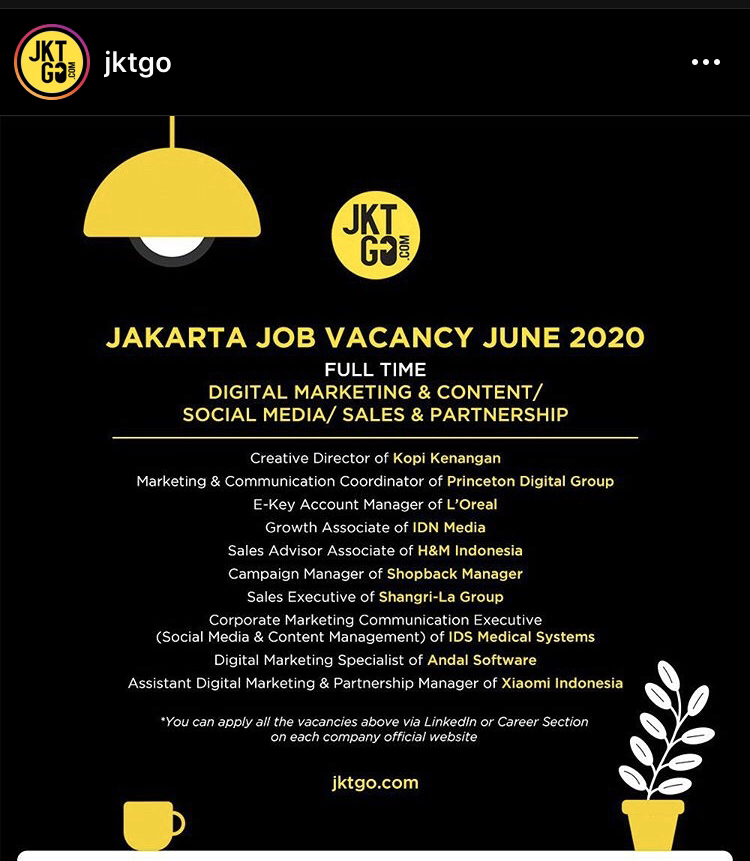 JKT GO .COM jktgo

JKT GO .COM

JAKARTA JOB VACANCY JUNE 2020

FULL TIME

DIGITAL MARKETING & CONTENT/ SOCIAL MEDIA/ SALES & PARTNERSHIP

Creative Director of Kopi Kenangan

Marketing & Communication Coordinator of Princeton Digital Group

E-Key Account Manager of L'Oreal

Growth Associate of IDN Media

Sales Advisor Associate of H&M Indonesia

Campaign Manager of Shopback Manager

Sales Executive of Shangri-La Group

Corporate Marketing Communication Executive (Social Media & Content Management) of IDS Medical Systems

Digital Marketing Specialist of Andal Software

Assistant Digital Marketing & Partnership Manager of Xiaomi Indonesia

*You can apply all the vacancies above via LinkedIn or Career Section on each company official website

jktgo.com